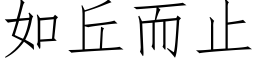 如丘而止